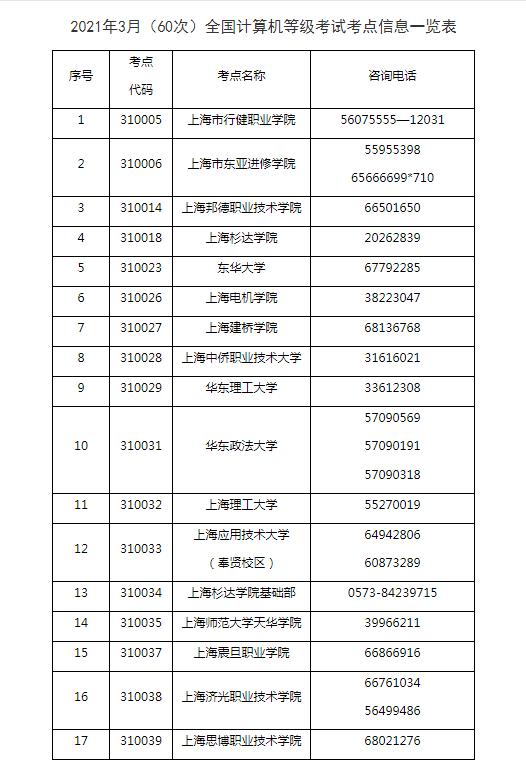 2021年3月（60次）全国计算机等级考试考点信息一览表

| 序号 | 考点代码 | 考点名称 | 咨询电话 |
|---|---|---|---|
| 1 | 310005 | 上海市行健职业学院 | 56075555—12031 |
| 2 | 310006 | 上海市东亚进修学院 | 55955398 65666699*710 |
| 3 | 310014 | 上海邦德职业技术学院 | 66501650 |
| 4 | 310018 | 上海杉达学院 | 20262839 |
| 5 | 310023 | 东华大学 | 67792285 |
| 6 | 310026 | 上海电机学院 | 38223047 |
| 7 | 310027 | 上海建桥学院 | 68136768 |
| 8 | 310028 | 上海中侨职业技术大学 | 31616021 |
| 9 | 310029 | 华东理工大学 | 33612308 |
| 10 | 310031 | 华东政法大学 | 57090569 57090191 57090318 |
| 11 | 310032 | 上海理工大学 | 55270019 |
| 12 | 310033 | 上海应用技术大学（奉贤校区） | 64942806 60873289 |
| 13 | 310034 | 上海杉达学院基础部 | 0573-84239715 |
| 14 | 310035 | 上海师范大学天华学院 | 39966211 |
| 15 | 310037 | 上海震旦职业学院 | 66866916 |
| 16 | 310038 | 上海济光职业技术学院 | 66761034 56499486 |
| 17 | 310039 | 上海思博职业技术学院 | 68021276 |